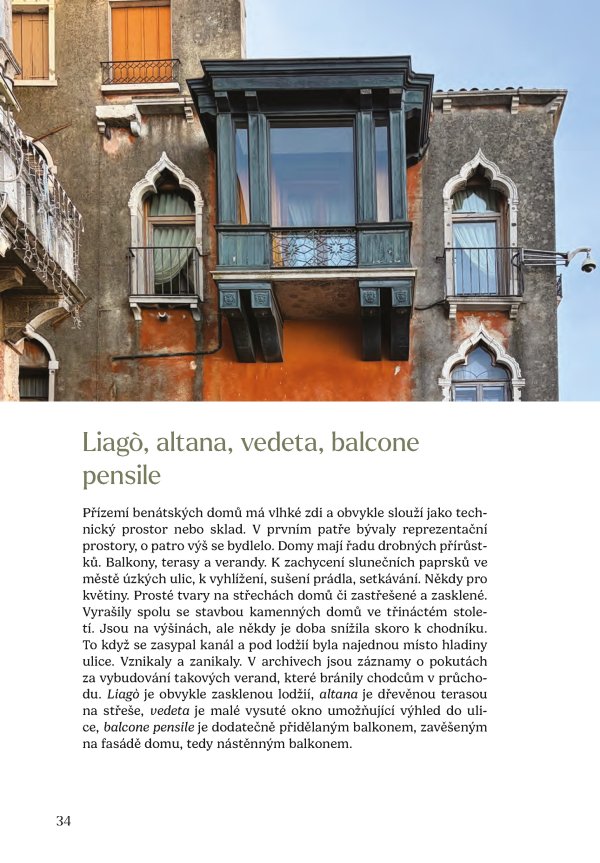 Liagò, altana, vedeta, balcone pensile

Přízemí benátských domů má vlhké zdi a obvykle slouží jako technický prostor nebo sklad. V prvním patře bývaly reprezentační prostory, o patro výš se bydlelo. Domy mají řadu drobných přírůstků. Balkony, terasy a verandy. K zachycení slunečních paprsků ve městě úzkých ulic, k vyhlížení, sušení prádla, setkávání. Někdy pro květiny. Prosté tvary na střechách domů či zastřešené a zasklené. Vyrašily spolu se stavbou kamenných domů ve třináctém století. Jsou na výšinách, ale někdy je doba snížila skoro k chodníku. To když se zasypal kanál a pod lodžií byla najednou místo hladiny ulice. Vznikaly a zanikaly. V archivech jsou záznamy o pokutách za vybudování takových verand, které bránily chodcům v průchodu. Liagò je obvykle zasklenou lodžií, altana je dřevěnou terasou na střeše, vedeta je malé vysuté okno umožňující výhled do ulice, balcone pensile je dodatečně přidělaným balkonem, zavěšeným na fasádě domu, tedy nástěnným balkonem.

34